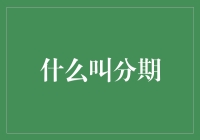 什么叫分期